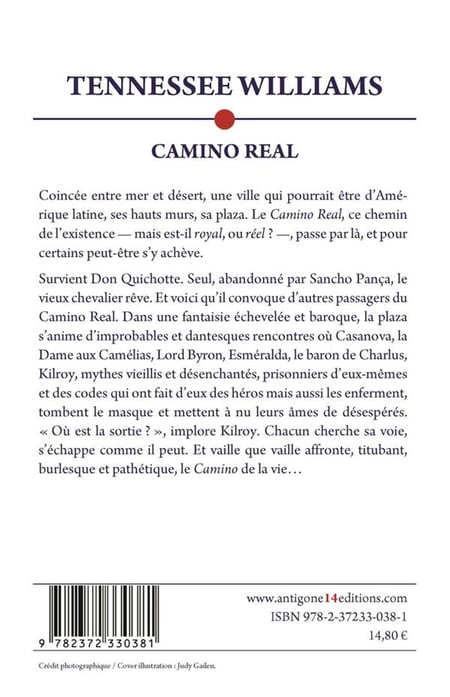 TENNESSEE WILLIAMS

CAMINO REAL

Coincée entre mer et désert, une ville qui pourrait être d'Amérique latine, ses hauts murs, sa plaza. Le Camino Real, ce chemin de l'existence — mais est-il royal, ou réel ? —, passe par là, et pour certains peut-être s'y achève.

Survient Don Quichotte. Seul, abandonné par Sancho Pança, le vieux chevalier rêve. Et voici qu'il convoque d'autres passagers du Camino Real. Dans une fantaisie échevelée et baroque, la plaza s'anime d'improbables et dantesques rencontres où Casanova, la Dame aux Camélias, Lord Byron, Esméralda, le baron de Charlus, Kilroy, mythes vieillis et désenchantés, prisonniers d'eux-mêmes et des codes qui ont fait d'eux des héros mais aussi les enferment, tombent le masque et mettent à nu leurs âmes de désespérés. « Où est la sortie ? », implore Kilroy. Chacun cherche sa voie, s'échappe comme il peut. Et vaille que vaille affronte, titubant, burlesque et pathétique, le Camino de la vie…

9 782372 330381

www.antigone14editions.com
ISBN 978-2-37233-038-1
14,80 €

Crédit photographique / Cover illustration : Judy Gailen.